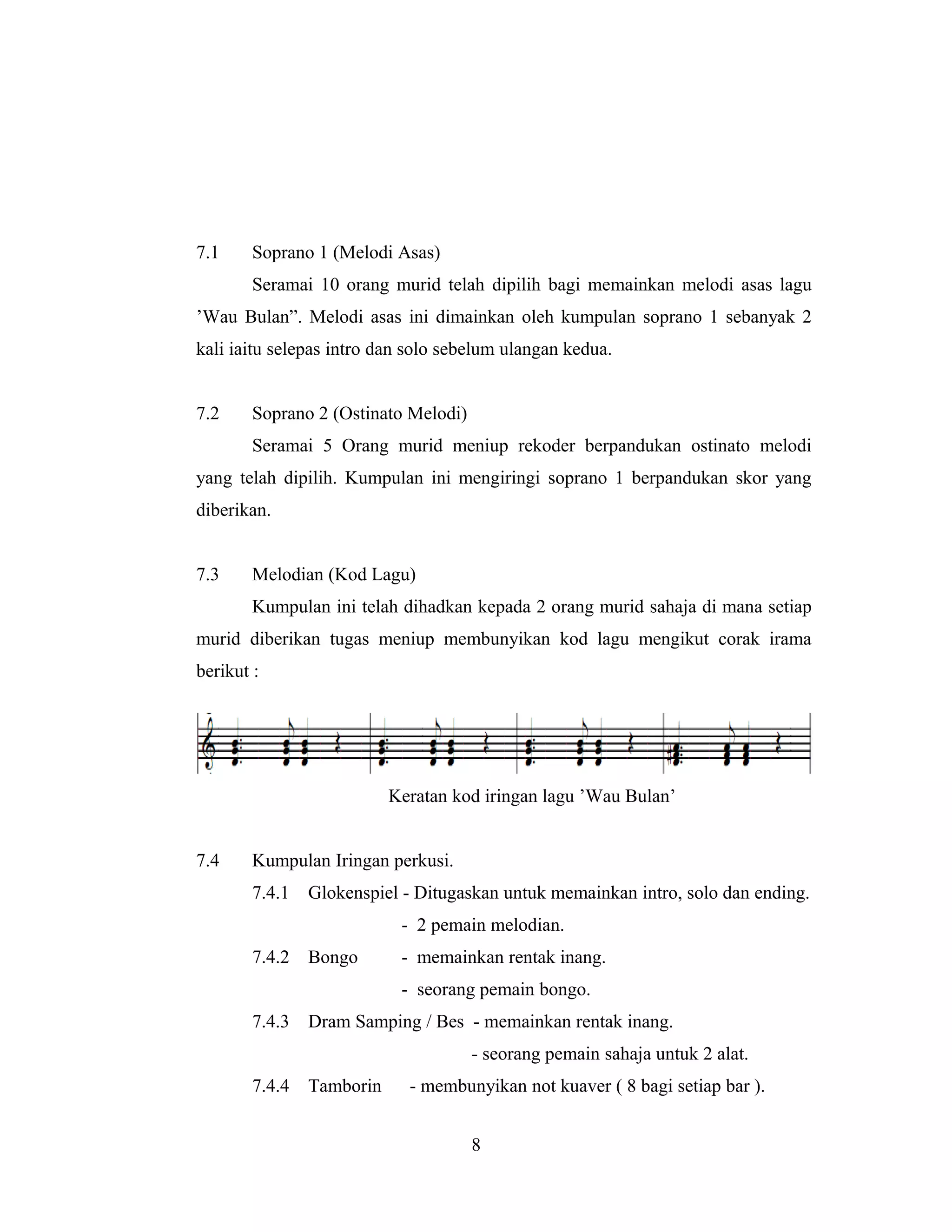 7.1 Soprano 1 (Melodi Asas)

Seramai 10 orang murid telah dipilih bagi memainkan melodi asas lagu ’Wau Bulan”. Melodi asas ini dimainkan oleh kumpulan soprano 1 sebanyak 2 kali iaitu selepas intro dan solo sebelum ulangan kedua.

7.2 Soprano 2 (Ostinato Melodi)

Seramai 5 Orang murid meniup rekoder berpandukan ostinato melodi yang telah dipilih. Kumpulan ini mengiringi soprano 1 berpandukan skor yang diberikan.

7.3 Melodian (Kod Lagu)

Kumpulan ini telah dihadkan kepada 2 orang murid sahaja di mana setiap murid diberikan tugas meniup membunyikan kod lagu mengikut corak irama berikut :

Keratan kod iringan lagu ’Wau Bulan’

7.4 Kumpulan Iringan perkusi.

7.4.1 Glokenspiel - Ditugaskan untuk memainkan intro, solo dan ending.
- 2 pemain melodian.

7.4.2 Bongo - memainkan rentak inang.
- seorang pemain bongo.

7.4.3 Dram Samping / Bes - memainkan rentak inang.
- seorang pemain sahaja untuk 2 alat.

7.4.4 Tamborin - membunyikan not kuaver ( 8 bagi setiap bar ).

8